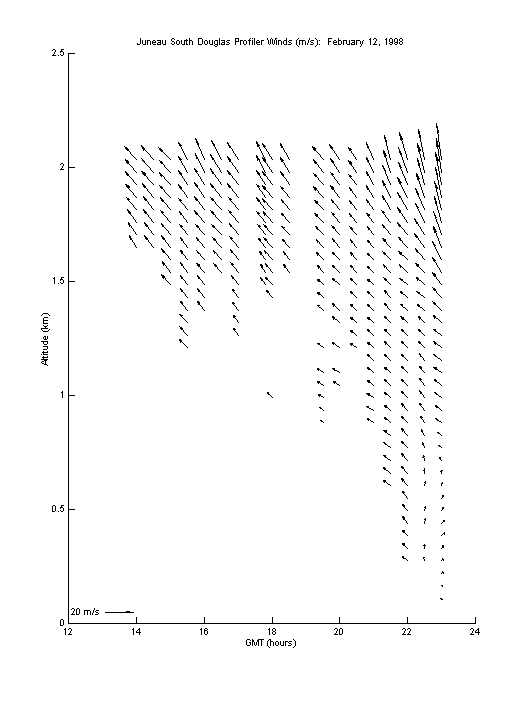 Juneau South Douglas Profiler Winds (m/s): February 12, 1998

2.5

2

1.5

1

0.5

0

Altitude (km)

20 m/s

12
14
16
18
20
22
24

GMT (hours)